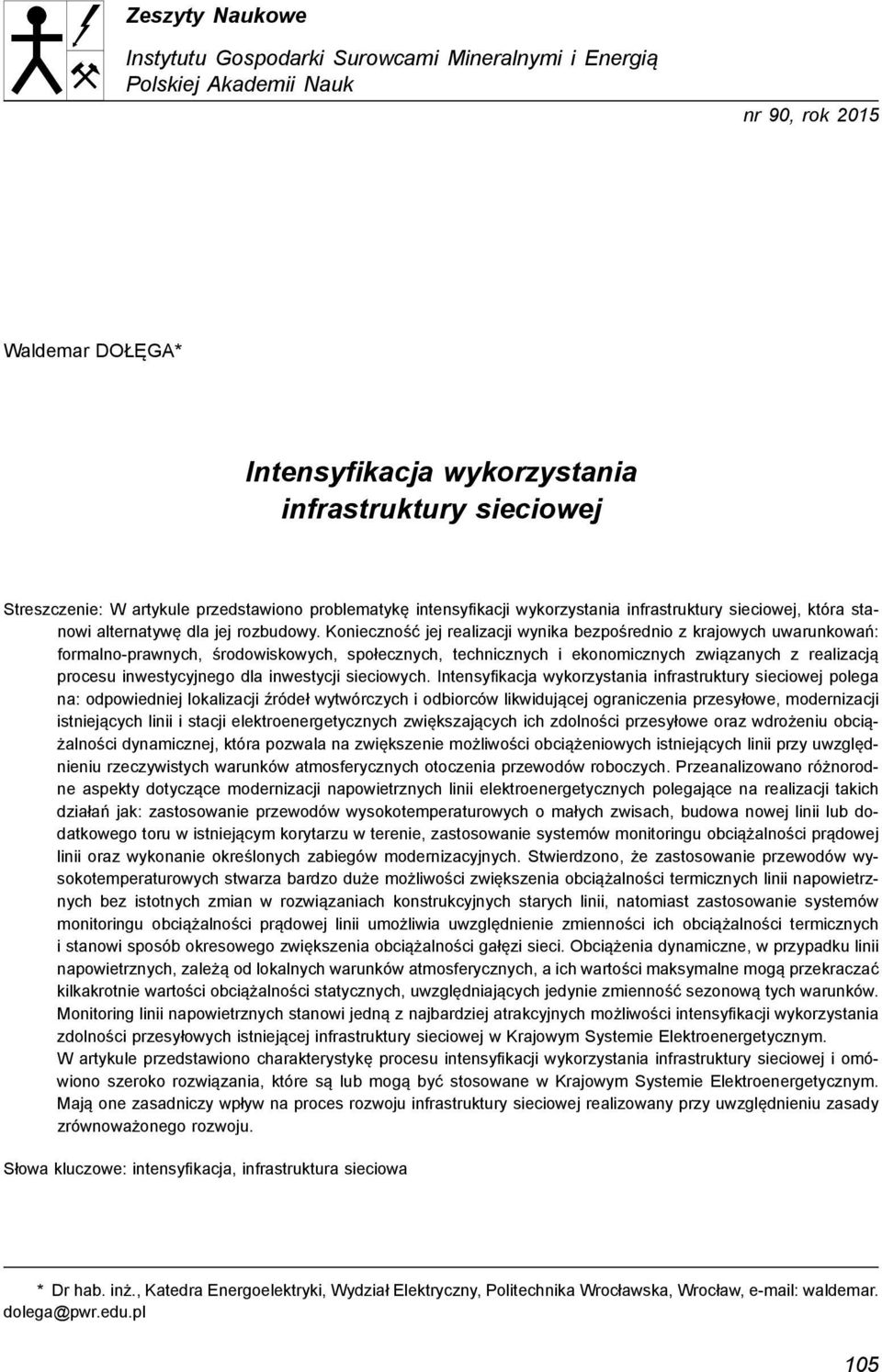 Zeszyty Naukowe
Instytutu Gospodarki Surowcami Mineralnymi i Energią
Polskiej Akademii Nauk

nr 90, rok 2015

Waldemar DOŁĘGA*

Intensyfikacja wykorzystania infrastruktury sieciowej

Streszczenie: W artykule przedstawiono problematykę intensyfikacji wykorzystania infrastruktury sieciowej, która stanowi alternatywę dla jej rozbudowy. Konieczność jej realizacji wynika bezpośrednio z krajowych uwarunkowań: formalno-prawnych, środowiskowych, społecznych, technicznych i ekonomicznych związanych z realizacją procesu inwestycyjnego dla inwestycji sieciowych. Intensyfikacja wykorzystania infrastruktury sieciowej polega na: odpowiedniej lokalizacji źródeł wytwórczych i odbiorców likwidującej ograniczenia przesyłowe, modernizacji istniejących linii i stacji elektroenergetycznych zwiększających ich zdolności przesyłowe oraz wdrożeniu obciążalności dynamicznej, która pozwala na zwiększenie możliwości obciążeniowych istniejących linii przy uwzględnieniu rzeczywistych warunków atmosferycznych otoczenia przewodów roboczych. Przeanalizowano różnorodne aspekty dotyczące modernizacji napowietrznych linii elektroenergetycznych polegające na realizacji takich działań jak: zastosowanie przewodów wysokotemperaturowych o małych zwisach, budowa nowej linii lub dodatkowego toru w istniejącym korytarzu w terenie, zastosowanie systemów monitoringu obciążalności prądowej linii oraz wykonanie określonych zabiegów modernizacyjnych. Stwierdzono, że zastosowanie przewodów wysokotemperaturowych stwarza bardzo duże możliwości zwiększenia obciążalności termicznych linii napowietrznych bez istotnych zmian w rozwiązaniach konstrukcyjnych starych linii, natomiast zastosowanie systemów monitoringu obciążalności prądowej linii umożliwia uwzględnienie zmienności ich obciążalności termicznych i stanowi sposób okresowego zwiększenia obciążalności gałęzi sieci. Obciążenia dynamiczne, w przypadku linii napowietrznych, zależą od lokalnych warunków atmosferycznych, a ich wartości maksymalne mogą przekraczać kilkakrotnie wartości obciążalności statycznych, uwzględniających jedynie zmienność sezonową tych warunków. Monitoring linii napowietrznych stanowi jedną z najbardziej atrakcyjnych możliwości intensyfikacji wykorzystania zdolności przesyłowych istniejącej infrastruktury sieciowej w Krajowym Systemie Elektroenergetycznym.
W artykule przedstawiono charakterystykę procesu intensyfikacji wykorzystania infrastruktury sieciowej i omówiono szeroko rozwiązania, które są lub mogą być stosowane w Krajowym Systemie Elektroenergetycznym. Mają one zasadniczy wpływ na proces rozwoju infrastruktury sieciowej realizowany przy uwzględnieniu zasady zrównoważonego rozwoju.

Słowa kluczowe: intensyfikacja, infrastruktura sieciowa

* Dr hab. inż., Katedra Energoelektryki, Wydział Elektryczny, Politechnika Wrocławska, Wrocław, e-mail: waldemar.dolega@pwr.edu.pl

105